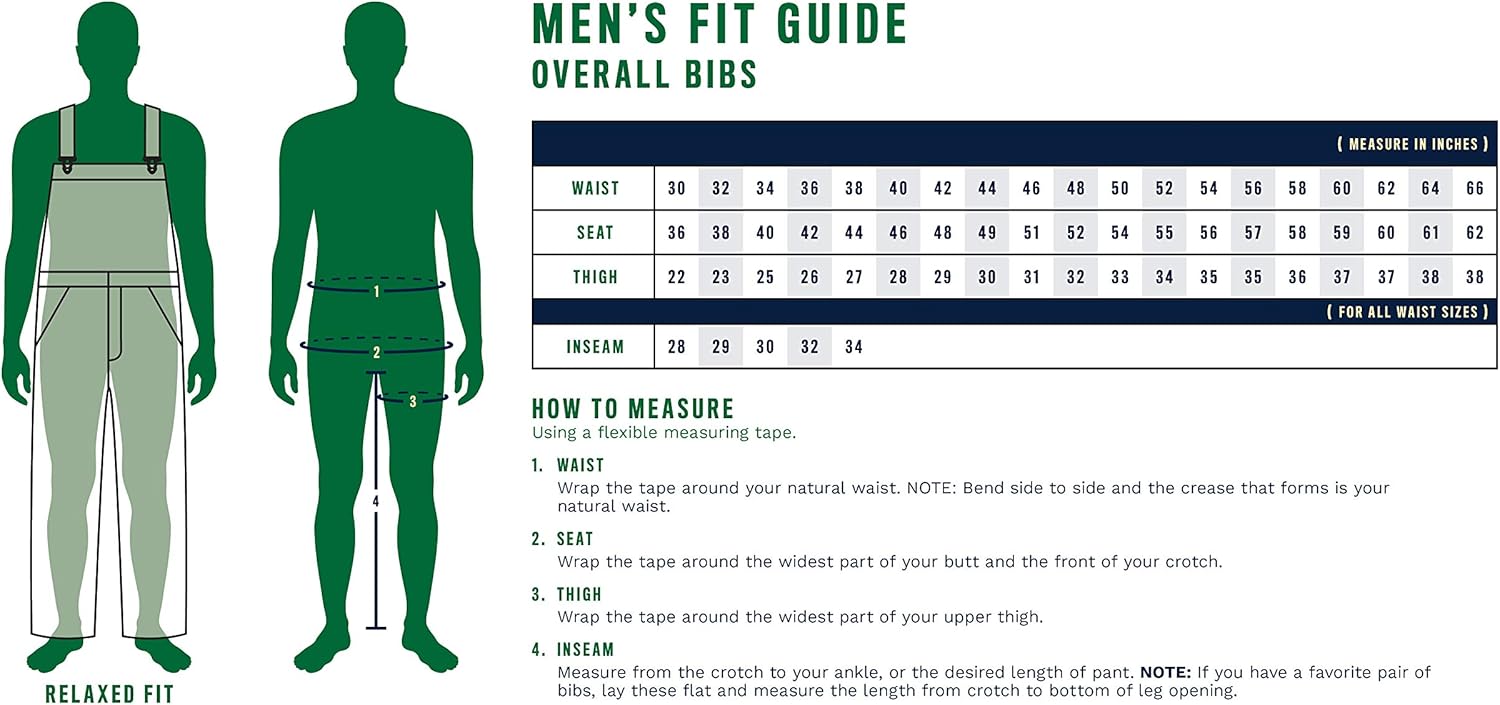 RELAXED FIT

1
2
3
4

MEN'S FIT GUIDE
OVERALL BIBS

( MEASURE IN INCHES )

| WAIST | 30 | 32 | 34 | 36 | 38 | 40 | 42 | 44 | 46 | 48 | 50 | 52 | 54 | 56 | 58 | 60 | 62 | 64 | 66 |
|---|---|---|---|---|---|---|---|---|---|---|---|---|---|---|---|---|---|---|---|
| SEAT | 36 | 38 | 40 | 42 | 44 | 46 | 48 | 49 | 51 | 52 | 54 | 55 | 56 | 57 | 58 | 59 | 60 | 61 | 62 |
| THIGH | 22 | 23 | 25 | 26 | 27 | 28 | 29 | 30 | 31 | 32 | 33 | 34 | 35 | 35 | 36 | 37 | 37 | 38 | 38 |

( FOR ALL WAIST SIZES )

| INSEAM | 28 | 29 | 30 | 32 | 34 |
|---|---|---|---|---|---|

HOW TO MEASURE
Using a flexible measuring tape.

1. WAIST
Wrap the tape around your natural waist. NOTE: Bend side to side and the crease that forms is your natural waist.

2. SEAT
Wrap the tape around the widest part of your butt and the front of your crotch.

3. THIGH
Wrap the tape around the widest part of your upper thigh.

4. INSEAM
Measure from the crotch to your ankle, or the desired length of pant. NOTE: If you have a favorite pair of bibs, lay these flat and measure the length from crotch to bottom of leg opening.